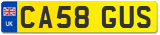 UK
CA58 GUS